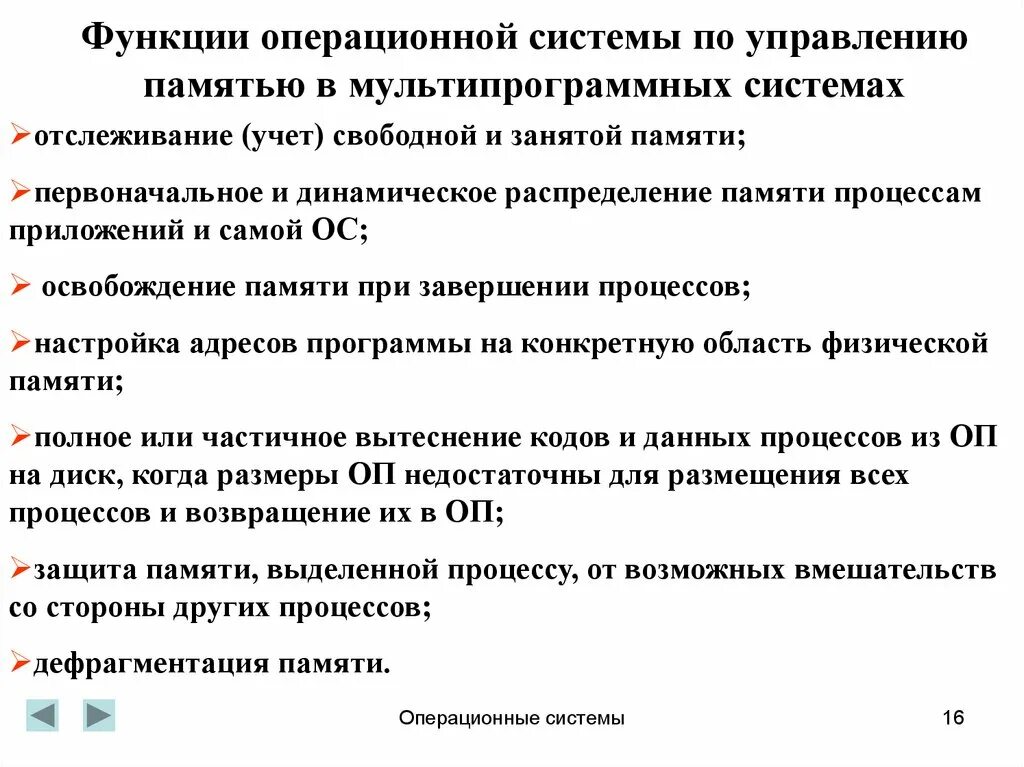 Функции операционной системы по управлению памятью в мультипрограммных системах

➢отслеживание (учет) свободной и занятой памяти;

➢первоначальное и динамическое распределение памяти процессам приложений и самой ОС;

➢ освобождение памяти при завершении процессов;

➢настройка адресов программы на конкретную область физической памяти;

➢полное или частичное вытеснение кодов и данных процессов из ОП на диск, когда размеры ОП недостаточны для размещения всех процессов и возвращение их в ОП;

➢защита памяти, выделенной процессу, от возможных вмешательств со стороны других процессов;

➢дефрагментация памяти.

Операционные системы

16